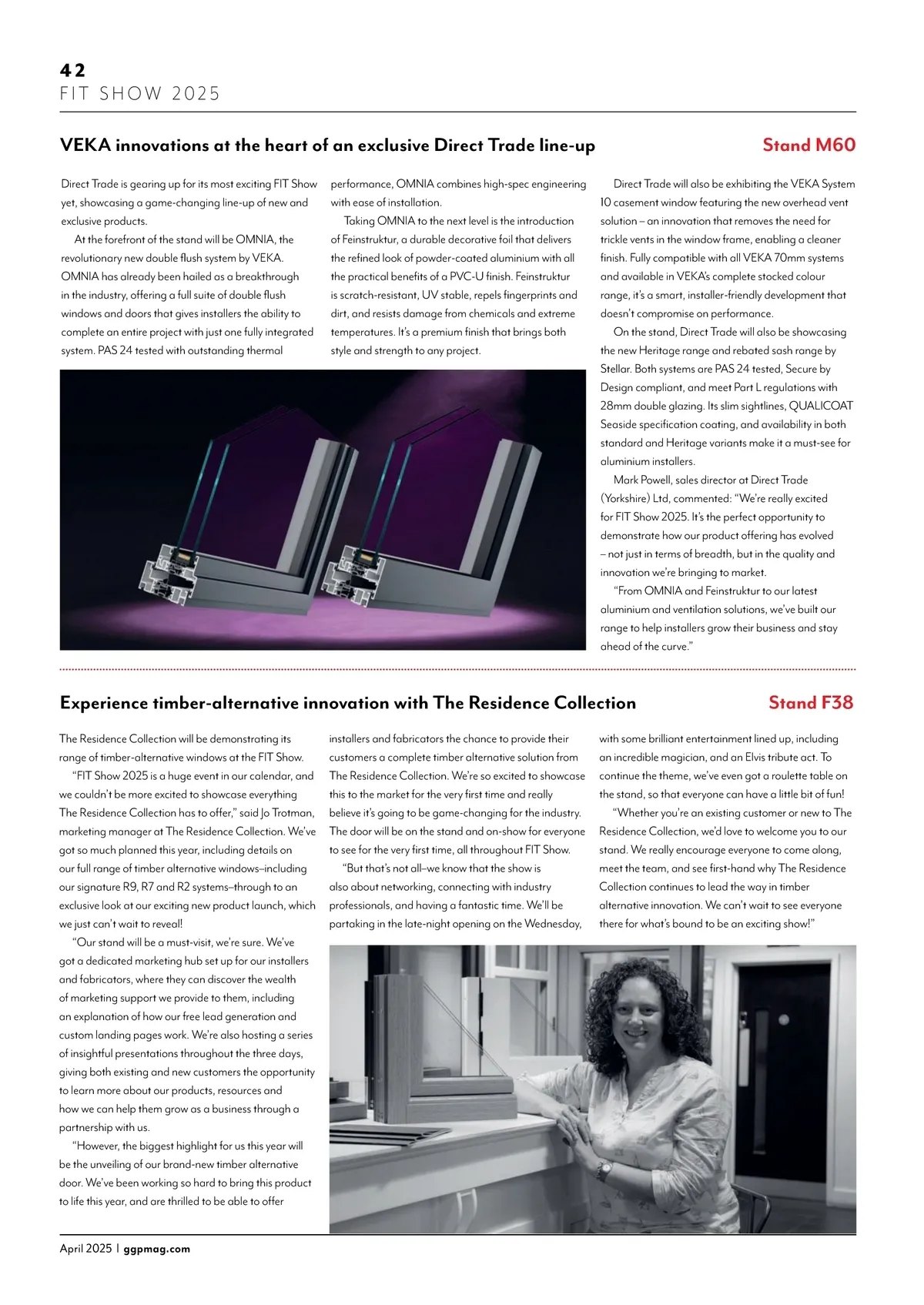 42
FIT SHOW 2025

VEKA innovations at the heart of an exclusive Direct Trade line-up

Stand M60

Direct Trade is gearing up for its most exciting FIT Show yet, showcasing a game-changing line-up of new and exclusive products.

At the forefront of the stand will be OMNIA, the revolutionary new double flush system by VEKA. OMNIA has already been hailed as a breakthrough in the industry, offering a full suite of double flush windows and doors that gives installers the ability to complete an entire project with just one fully integrated system. PAS 24 tested with outstanding thermal performance, OMNIA combines high-spec engineering with ease of installation.

Taking OMNIA to the next level is the introduction of Feinstruktur, a durable decorative foil that delivers the refined look of powder-coated aluminium with all the practical benefits of a PVC-U finish. Feinstruktur is scratch-resistant, UV stable, repels fingerprints and dirt, and resists damage from chemicals and extreme temperatures. It's a premium finish that brings both style and strength to any project.

Direct Trade will also be exhibiting the VEKA System 10 casement window featuring the new overhead vent solution – an innovation that removes the need for trickle vents in the window frame, enabling a cleaner finish. Fully compatible with all VEKA 70mm systems and available in VEKA's complete stocked colour range, it's a smart, installer-friendly development that doesn't compromise on performance.

On the stand, Direct Trade will also be showcasing the new Heritage range and rebated sash range by Stellar. Both systems are PAS 24 tested, Secure by Design compliant, and meet Part L regulations with 28mm double glazing. Its slim sightlines, QUALICOAT Seaside specification coating, and availability in both standard and Heritage variants make it a must-see for aluminium installers.

Mark Powell, sales director at Direct Trade (Yorkshire) Ltd, commented: "We're really excited for FIT Show 2025. It's the perfect opportunity to demonstrate how our product offering has evolved – not just in terms of breadth, but in the quality and innovation we're bringing to market.

"From OMNIA and Feinstruktur to our latest aluminium and ventilation solutions, we've built our range to help installers grow their business and stay ahead of the curve."

Experience timber-alternative innovation with The Residence Collection

Stand F38

The Residence Collection will be demonstrating its range of timber-alternative windows at the FIT Show.

"FIT Show 2025 is a huge event in our calendar, and we couldn't be more excited to showcase everything The Residence Collection has to offer," said Jo Trotman, marketing manager at The Residence Collection. We've got so much planned this year, including details on our full range of timber alternative windows–including our signature R9, R7 and R2 systems–through to an exclusive look at our exciting new product launch, which we just can't wait to reveal!

"Our stand will be a must-visit, we're sure. We've got a dedicated marketing hub set up for our installers and fabricators, where they can discover the wealth of marketing support we provide to them, including an explanation of how our free lead generation and custom landing pages work. We're also hosting a series of insightful presentations throughout the three days, giving both existing and new customers the opportunity to learn more about our products, resources and how we can help them grow as a business through a partnership with us.

"However, the biggest highlight for us this year will be the unveiling of our brand-new timber alternative door. We've been working so hard to bring this product to life this year, and are thrilled to be able to offer installers and fabricators the chance to provide their customers a complete timber alternative solution from The Residence Collection. We're so excited to showcase this to the market for the very first time and really believe it's going to be game-changing for the industry. The door will be on the stand and on-show for everyone to see for the very first time, all throughout FIT Show.

"But that's not all–we know that the show is also about networking, connecting with industry professionals, and having a fantastic time. We'll be partaking in the late-night opening on the Wednesday, with some brilliant entertainment lined up, including an incredible magician, and an Elvis tribute act. To continue the theme, we've even got a roulette table on the stand, so that everyone can have a little bit of fun!

"Whether you're an existing customer or new to The Residence Collection, we'd love to welcome you to our stand. We really encourage everyone to come along, meet the team, and see first-hand why The Residence Collection continues to lead the way in timber alternative innovation. We can't wait to see everyone there for what's bound to be an exciting show!"

April 2025 | ggpmag.com